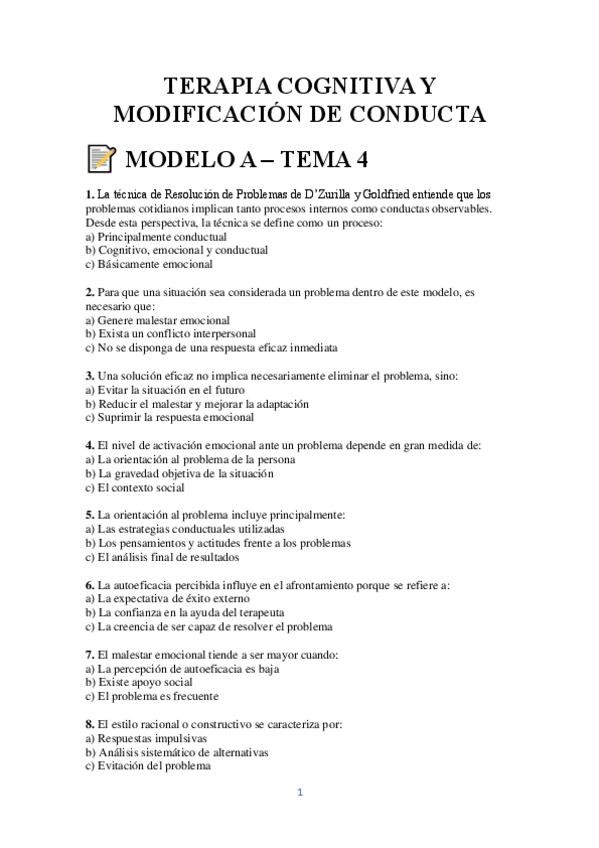 TERAPIA COGNITIVA Y MODIFICACIÓN DE CONDUCTA

MODELO A – TEMA 4

1. La técnica de Resolución de Problemas de D'Zurilla y Goldfried entiende que los problemas cotidianos implican tanto procesos internos como conductas observables. Desde esta perspectiva, la técnica se define como un proceso:
a) Principalmente conductual
b) Cognitivo, emocional y conductual
c) Básicamente emocional

2. Para que una situación sea considerada un problema dentro de este modelo, es necesario que:
a) Genere malestar emocional
b) Exista un conflicto interpersonal
c) No se disponga de una respuesta eficaz inmediata

3. Una solución eficaz no implica necesariamente eliminar el problema, sino:
a) Evitar la situación en el futuro
b) Reducir el malestar y mejorar la adaptación
c) Suprimir la respuesta emocional

4. El nivel de activación emocional ante un problema depende en gran medida de:
a) La orientación al problema de la persona
b) La gravedad objetiva de la situación
c) El contexto social

5. La orientación al problema incluye principalmente:
a) Las estrategias conductuales utilizadas
b) Los pensamientos y actitudes frente a los problemas
c) El análisis final de resultados

6. La autoeficacia percibida influye en el afrontamiento porque se refiere a:
a) La expectativa de éxito externo
b) La confianza en la ayuda del terapeuta
c) La creencia de ser capaz de resolver el problema

7. El malestar emocional tiende a ser mayor cuando:
a) La percepción de autoeficacia es baja
b) Existe apoyo social
c) El problema es frecuente

8. El estilo racional o constructivo se caracteriza por:
a) Respuestas impulsivas
b) Análisis sistemático de alternativas
c) Evitación del problema

1